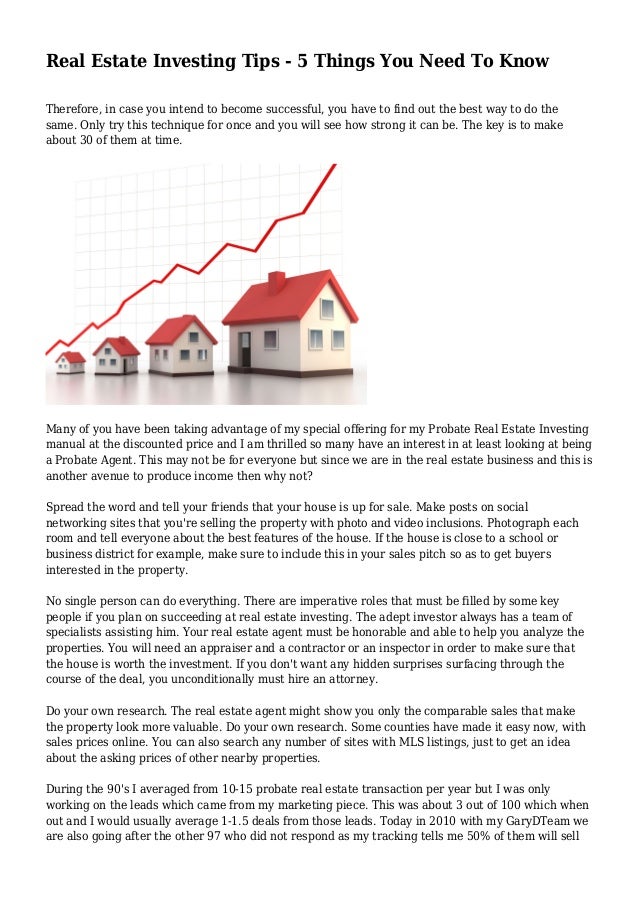 Real Estate Investing Tips - 5 Things You Need To Know

Therefore, in case you intend to become successful, you have to find out the best way to do the same. Only try this technique for once and you will see how strong it can be. The key is to make about 30 of them at time.

Many of you have been taking advantage of my special offering for my Probate Real Estate Investing manual at the discounted price and I am thrilled so many have an interest in at least looking at being a Probate Agent. This may not be for everyone but since we are in the real estate business and this is another avenue to produce income then why not?

Spread the word and tell your friends that your house is up for sale. Make posts on social networking sites that you're selling the property with photo and video inclusions. Photograph each room and tell everyone about the best features of the house. If the house is close to a school or business district for example, make sure to include this in your sales pitch so as to get buyers interested in the property.

No single person can do everything. There are imperative roles that must be filled by some key people if you plan on succeeding at real estate investing. The adept investor always has a team of specialists assisting him. Your real estate agent must be honorable and able to help you analyze the properties. You will need an appraiser and a contractor or an inspector in order to make sure that the house is worth the investment. If you don't want any hidden surprises surfacing through the course of the deal, you unconditionally must hire an attorney.

Do your own research. The real estate agent might show you only the comparable sales that make the property look more valuable. Do your own research. Some counties have made it easy now, with sales prices online. You can also search any number of sites with MLS listings, just to get an idea about the asking prices of other nearby properties.

During the 90's I averaged from 10-15 probate real estate transaction per year but I was only working on the leads which came from my marketing piece. This was about 3 out of 100 which when out and I would usually average 1-1.5 deals from those leads. Today in 2010 with my GaryDTeam we are also going after the other 97 who did not respond as my tracking tells me 50% of them will sell